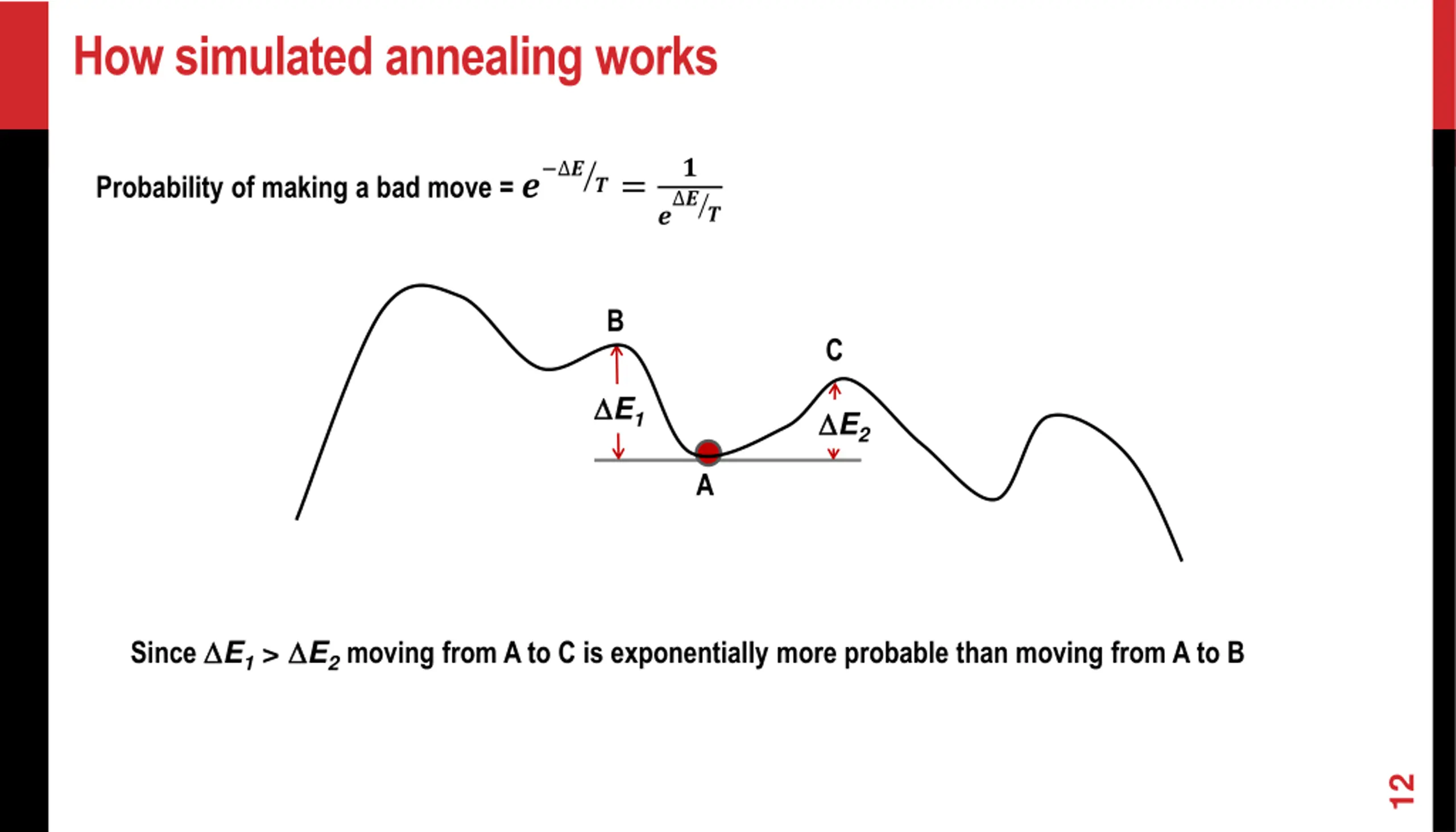 How simulated annealing works

Probability of making a bad move = $e^{-\Delta E/T} = \frac{1}{e^{\Delta E/T}}$

B

C

$\Delta E_1$

$\Delta E_2$

A

Since $\Delta E_1 > \Delta E_2$ moving from A to C is exponentially more probable than moving from A to B

12